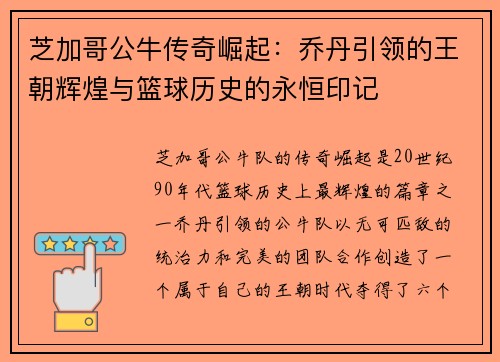 芝加哥公牛传奇崛起：乔丹引领的王朝辉煌与篮球历史的永恒印记

芝加哥公牛队的传奇崛起是20世纪90年代篮球历史上最辉煌的篇章之一乔丹引领的公牛队以无可匹敌的统治力和完美的团队合作创造了一个属于自己的王朝时代夺得了六个